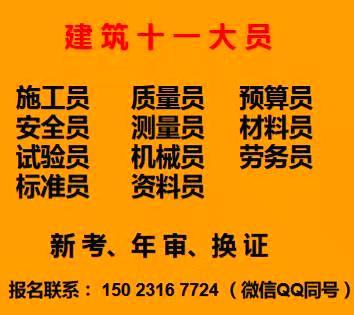 建筑十一大员

施工员 质量员 预算员
安全员 测量员 材料员
试验员 机械员 劳务员
标准员 资料员

新考、年审、换证

报名联系：150 2316 7724（微信QQ同号）